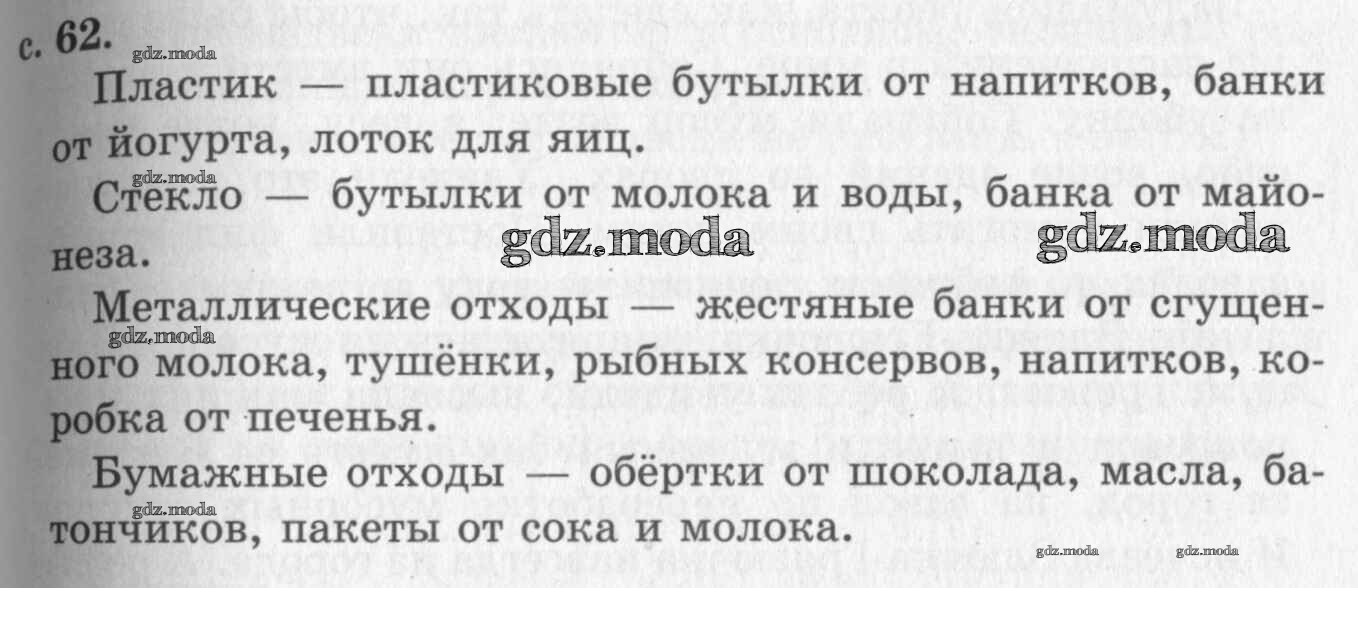 с. 62.

gdz.moda

Пластик — пластиковые бутылки от напитков, банки от йогурта, лоток для яиц.

gdz.moda

Стекло — бутылки от молока и воды, банка от майонеза.

gdz.moda gdz.moda

Металлические отходы — жестяные банки от сгущенного молока, тушёнки, рыбных консервов, напитков, коробка от печенья.

gdz.moda

Бумажные отходы — обёртки от шоколада, масла, батончиков, пакеты от сока и молока.

gdz.moda

gdz.moda gdz.moda